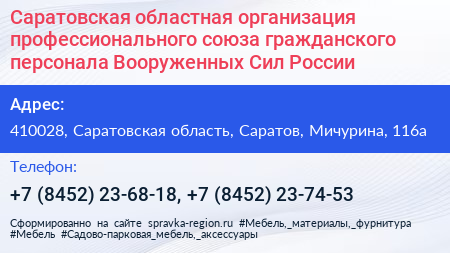 Саратовская областная организация профессионального союза гражданского персонала Вооруженных Сил России

Адрес:

410028, Саратовская область, Саратов, Мичурина, 116а

Телефон:

+7 (8452) 23-68-18, +7 (8452) 23-74-53

Сформированно на сайте spravka-region.ru #Мебель,_материалы,_фурнитура #Мебель #Садово-парковая_мебель,_аксессуары